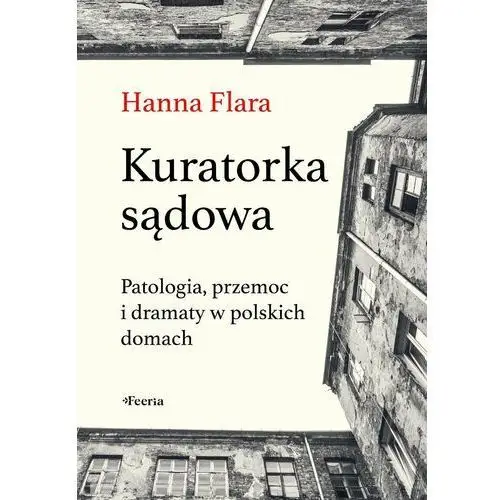 Hanna Flara

Kuratorka sądowa

Patologia, przemoc i dramaty w polskich domach

Feeria